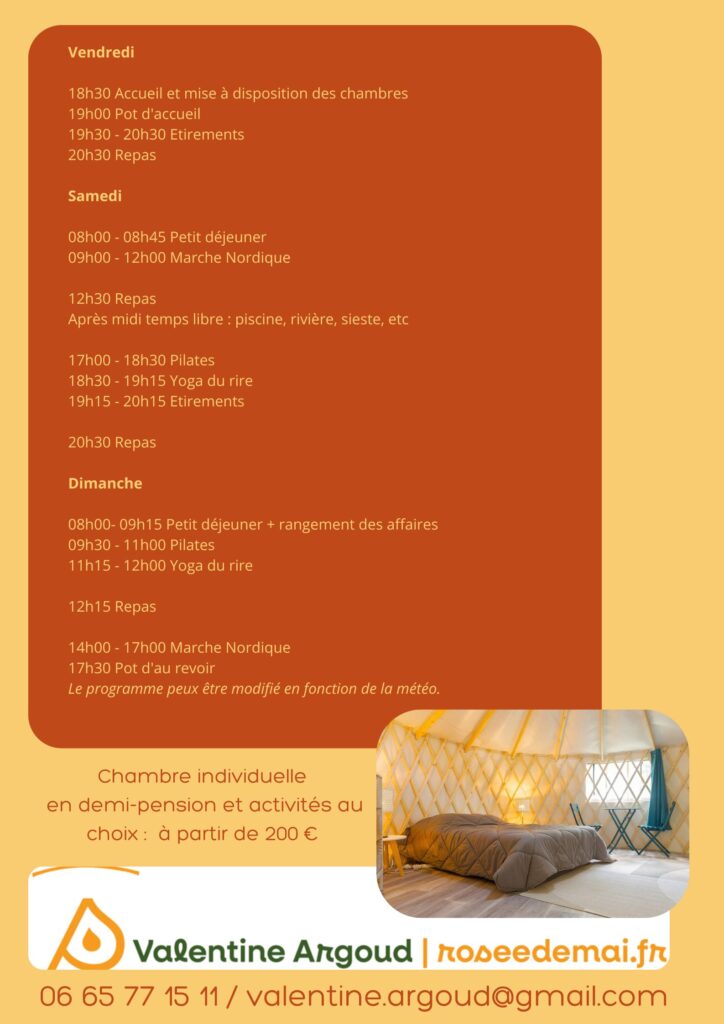 Vendredi

18h30 Accueil et mise à disposition des chambres
19h00 Pot d'accueil
19h30 - 20h30 Etirements
20h30 Repas

Samedi

08h00 - 08h45 Petit déjeuner
09h00 - 12h00 Marche Nordique

12h30 Repas
Après midi temps libre : piscine, rivière, sieste, etc

17h00 - 18h30 Pilates
18h30 - 19h15 Yoga du rire
19h15 - 20h15 Etirements

20h30 Repas

Dimanche

08h00- 09h15 Petit déjeuner + rangement des affaires
09h30 - 11h00 Pilates
11h15 - 12h00 Yoga du rire

12h15 Repas

14h00 - 17h00 Marche Nordique
17h30 Pot d'au revoir
Le programme peux être modifié en fonction de la météo.

Chambre individuelle
en demi-pension et activités au
choix : à partir de 200 €

Valentine Argoud | roseedemai.fr

06 65 77 15 11 / valentine.argoud@gmail.com